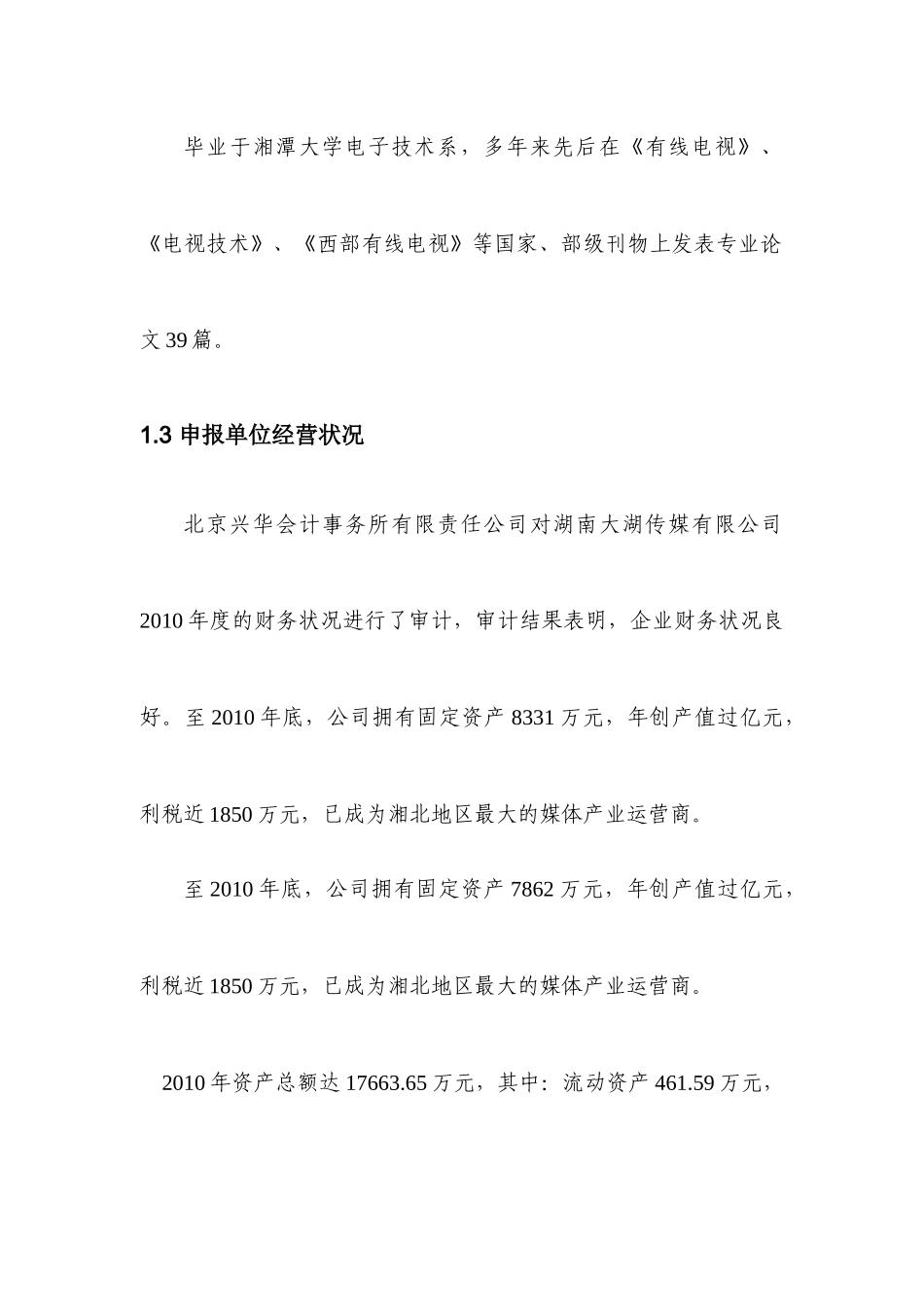 毕业于湘潭大学电子技术系，多年来先后在《有线电视》、《电视技术》、《西部有线电视》等国家、部级刊物上发表专业论文39篇。

1.3 申报单位经营状况

北京兴华会计事务所有限责任公司对湖南大湖传媒有限公司2010年度的财务状况进行了审计，审计结果表明，企业财务状况良好。至2010年底，公司拥有固定资产8331万元，年创产值过亿元，利税近1850万元，已成为湘北地区最大的媒体产业运营商。

至2010年底，公司拥有固定资产7862万元，年创产值过亿元，利税近1850万元，已成为湘北地区最大的媒体产业运营商。

2010年资产总额达17663.65万元，其中：流动资产461.59万元，